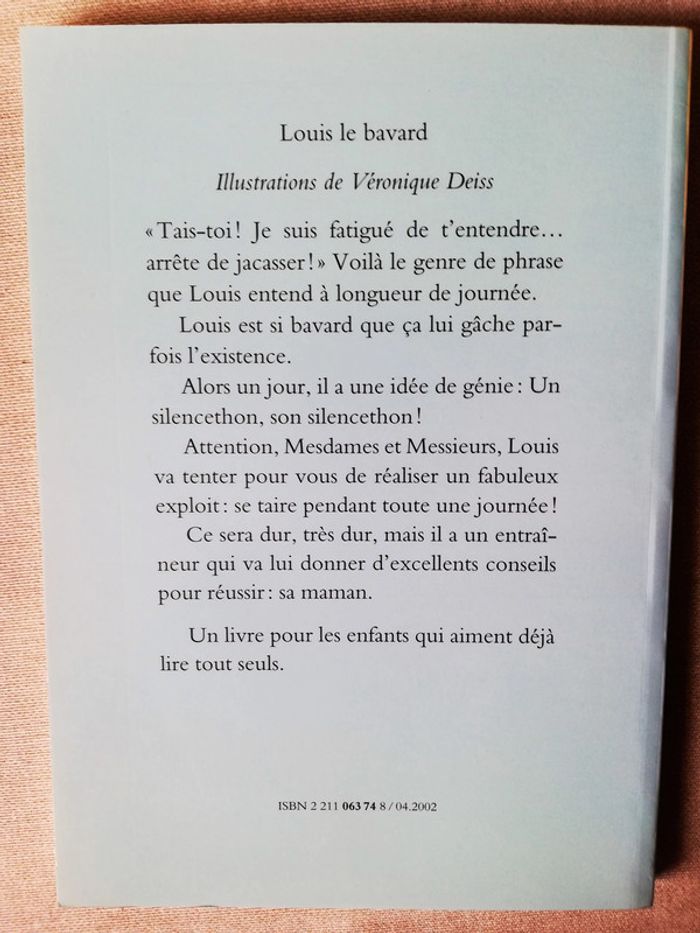 Louis le bavard

Illustrations de Véronique Deiss

« Tais-toi ! Je suis fatigué de t'entendre… arrête de jacasser ! » Voilà le genre de phrase que Louis entend à longueur de journée.

Louis est si bavard que ça lui gâche parfois l'existence.

Alors un jour, il a une idée de génie : Un silencethon, son silencethon !

Attention, Mesdames et Messieurs, Louis va tenter pour vous de réaliser un fabuleux exploit : se taire pendant toute une journée !

Ce sera dur, très dur, mais il a un entraîneur qui va lui donner d'excellents conseils pour réussir : sa maman.

Un livre pour les enfants qui aiment déjà lire tout seuls.

ISBN 2 211 063 74 8 / 04.2002